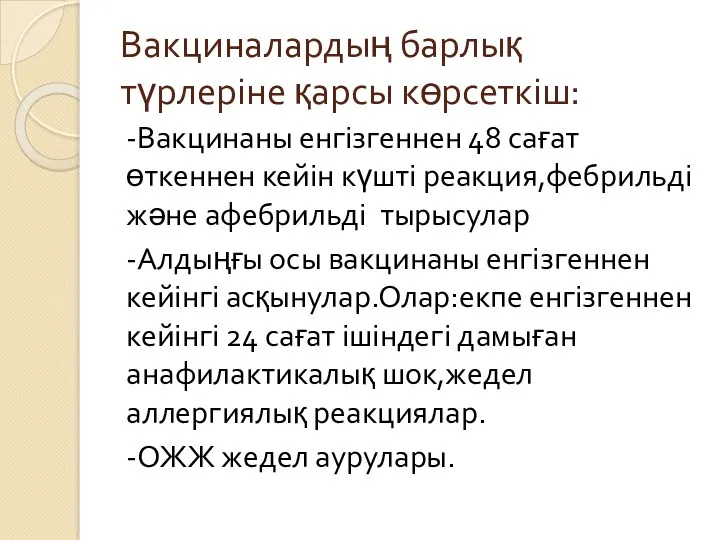 Вакциналардың барлық түрлеріне қарсы көрсеткіш:

-Вакцинаны енгізгеннен 48 сағат өткеннен кейін күшті реакция,фебрильді және афебрильді  тырысулар

-Алдыңғы осы вакцинаны енгізгеннен кейінгі асқынулар.Олар:екпе енгізгеннен кейінгі 24 сағат ішіндегі дамыған анафилактикалық шок,жедел аллергиялық реакциялар.

-ОЖЖ жедел аурулары.